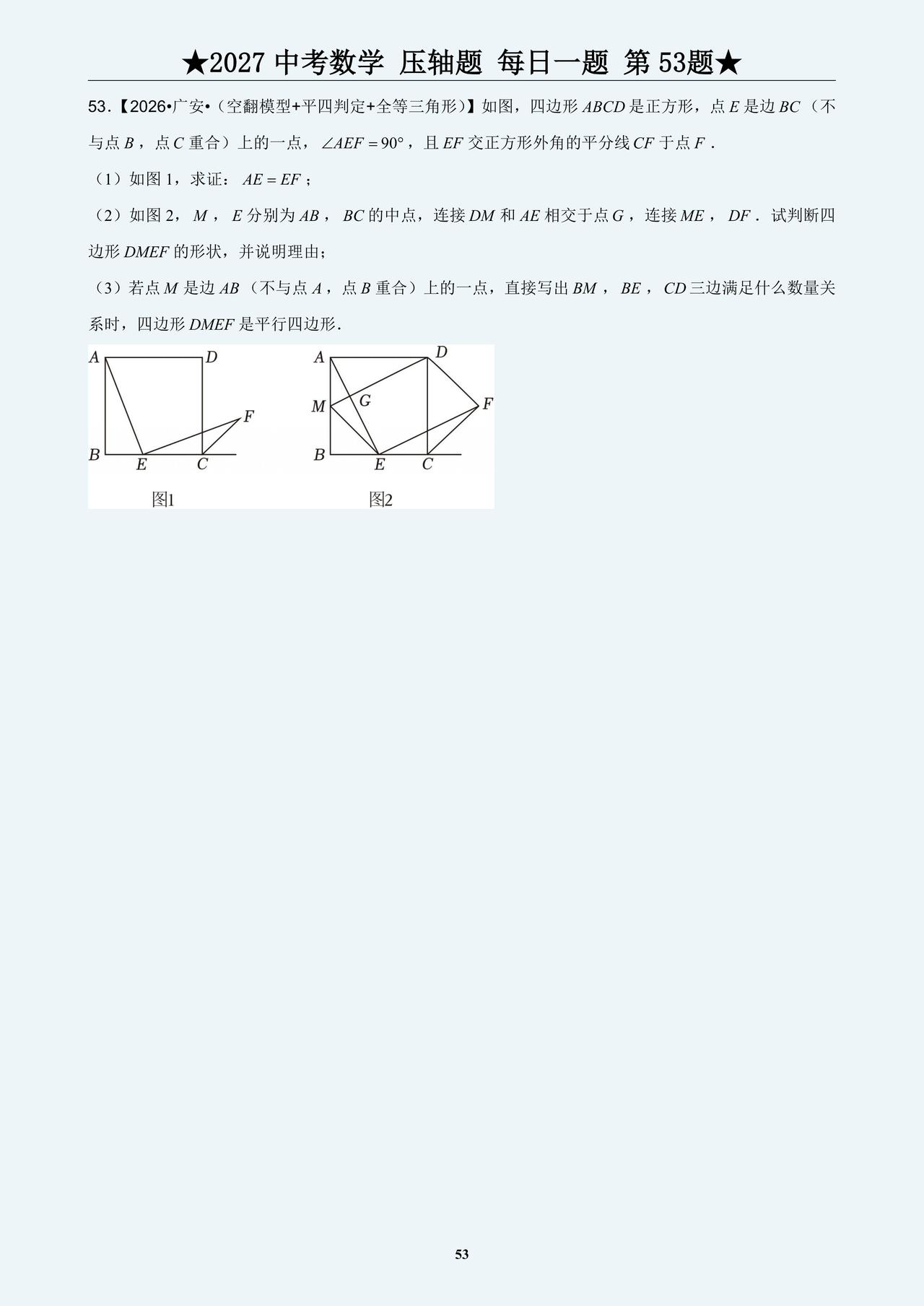 ★2027 中考数学 压轴题 每日一题 第 53题★

53.【2026•广安•（空翻模型+平四判定+全等三角形）】如图，四边形 $ABCD$ 是正方形，点 $E$ 是边 $BC$（不与点 $B$，点 $C$ 重合）上的一点，$\angle AEF=90°$，且 $EF$ 交正方形外角的平分线 $CF$ 于点 $F$．

（1）如图 1，求证：$AE=EF$；

（2）如图 2，$M$，$E$ 分别为 $AB$，$BC$ 的中点，连接 $DM$ 和 $AE$ 相交于点 $G$，连接 $ME$，$DF$．试判断四边形 $DMEF$ 的形状，并说明理由；

（3）若点 $M$ 是边 $AB$（不与点 $A$，点 $B$ 重合）上的一点，直接写出 $BM$，$BE$，$CD$ 三边满足什么数量关系时，四边形 $DMEF$ 是平行四边形．

A D F B E C
图1

A D M G F B E C
图2

53